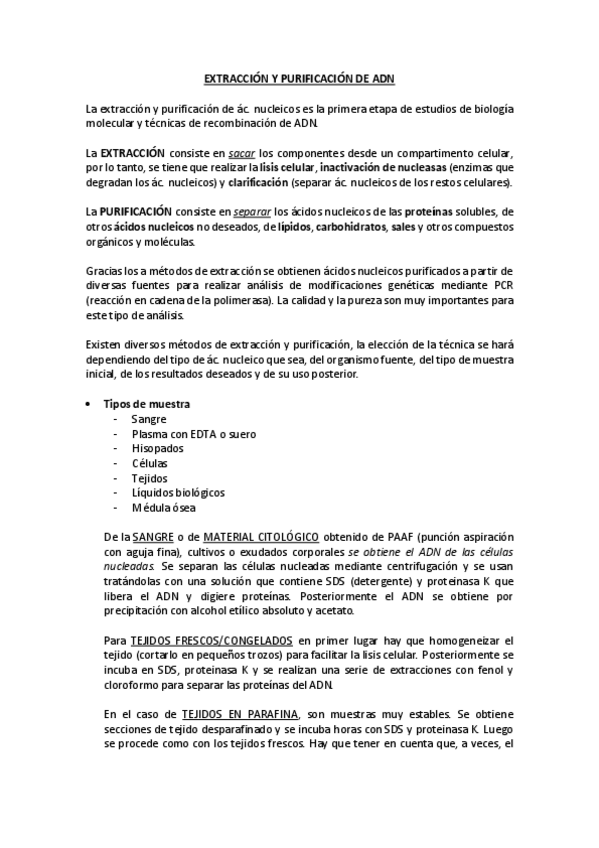 EXTRACCIÓN Y PURIFICACIÓN DE ADN

La extracción y purificación de ác. nucleicos es la primera etapa de estudios de biología molecular y técnicas de recombinación de ADN.

La EXTRACCIÓN consiste en sacar los componentes desde un compartimento celular, por lo tanto, se tiene que realizar la lisis celular, inactivación de nucleasas (enzimas que degradan los ác. nucleicos) y clarificación (separar ác. nucleicos de los restos celulares).

La PURIFICACIÓN consiste en separar los ácidos nucleicos de las proteínas solubles, de otros ácidos nucleicos no deseados, de lípidos, carbohidratos, sales y otros compuestos orgánicos y moléculas.

Gracias los a métodos de extracción se obtienen ácidos nucleicos purificados a partir de diversas fuentes para realizar análisis de modificaciones genéticas mediante PCR (reacción en cadena de la polimerasa). La calidad y la pureza son muy importantes para este tipo de análisis.

Existen diversos métodos de extracción y purificación, la elección de la técnica se hará dependiendo del tipo de ác. nucleico que sea, del organismo fuente, del tipo de muestra inicial, de los resultados deseados y de su uso posterior.

• Tipos de muestra
- Sangre
- Plasma con EDTA o suero
- Hisopados
- Células
- Tejidos
- Líquidos biológicos
- Médula ósea

De la SANGRE o de MATERIAL CITOLÓGICO obtenido de PAAF (punción aspiración con aguja fina), cultivos o exudados corporales se obtiene el ADN de las células nucleadas. Se separan las células nucleadas mediante centrifugación y se usan tratándolas con una solución que contiene SDS (detergente) y proteinasa K que libera el ADN y digiere proteínas. Posteriormente el ADN se obtiene por precipitación con alcohol etílico absoluto y acetato.

Para TEJIDOS FRESCOS/CONGELADOS en primer lugar hay que homogeneizar el tejido (cortarlo en pequeños trozos) para facilitar la lisis celular. Posteriormente se incuba en SDS, proteinasa K y se realizan una serie de extracciones con fenol y cloroformo para separar las proteínas del ADN.

En el caso de TEJIDOS EN PARAFINA, son muestras muy estables. Se obtiene secciones de tejido desparafinado y se incuba horas con SDS y proteinasa K. Luego se procede como con los tejidos frescos. Hay que tener en cuenta que, a veces, el